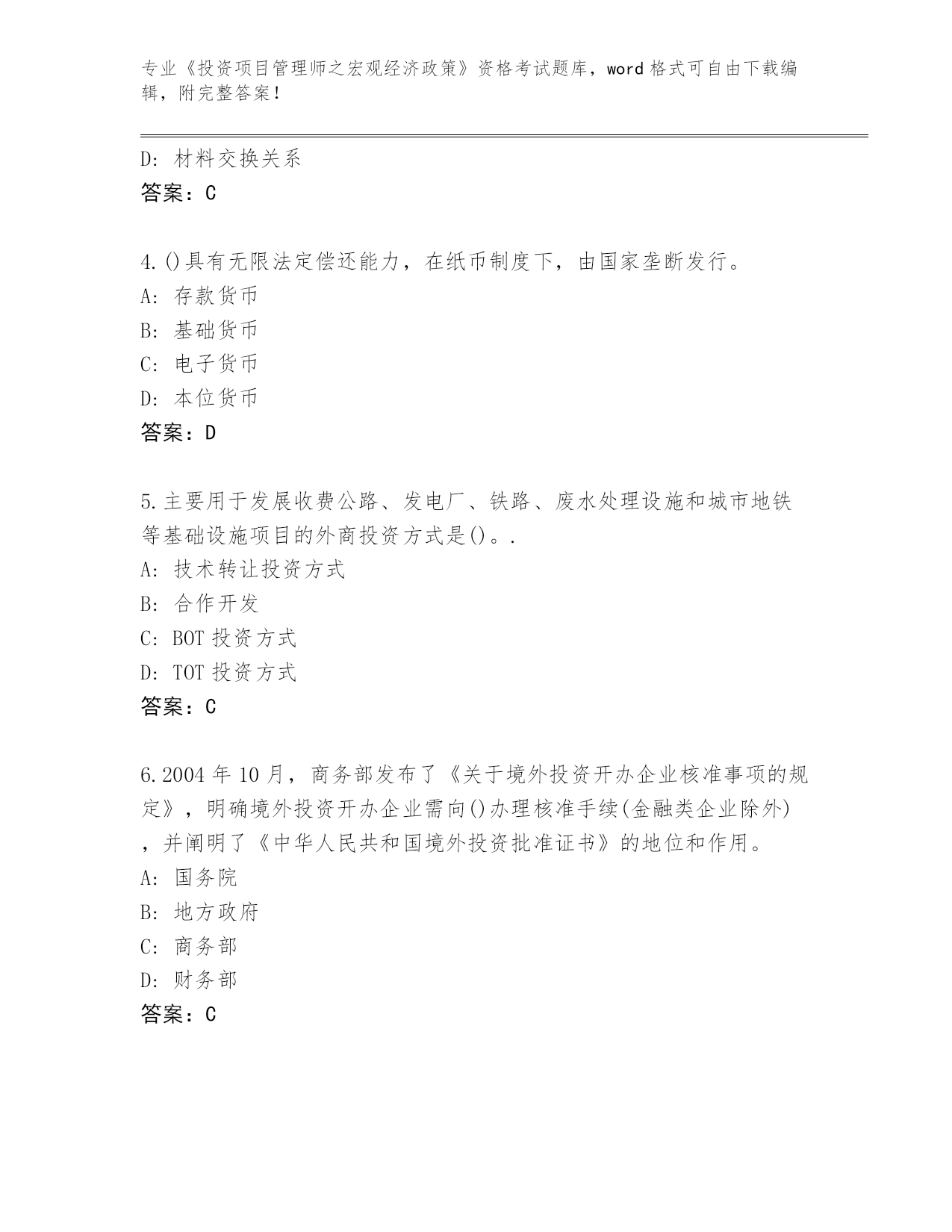 专业《投资项目管理师之宏观经济政策》资格考试题库，word 格式可自由下载编辑，附完整答案！

D: 材料交换关系
答案：C

4.()具有无限法定偿还能力，在纸币制度下，由国家垄断发行。
A: 存款货币
B: 基础货币
C: 电子货币
D: 本位货币
答案：D

5.主要用于发展收费公路、发电厂、铁路、废水处理设施和城市地铁等基础设施项目的外商投资方式是()。.
A: 技术转让投资方式
B: 合作开发
C: BOT 投资方式
D: TOT 投资方式
答案：C

6.2004 年 10 月，商务部发布了《关于境外投资开办企业核准事项的规定》，明确境外投资开办企业需向()办理核准手续(金融类企业除外)，并阐明了《中华人民共和国境外投资批准证书》的地位和作用。
A: 国务院
B: 地方政府
C: 商务部
D: 财务部
答案：C